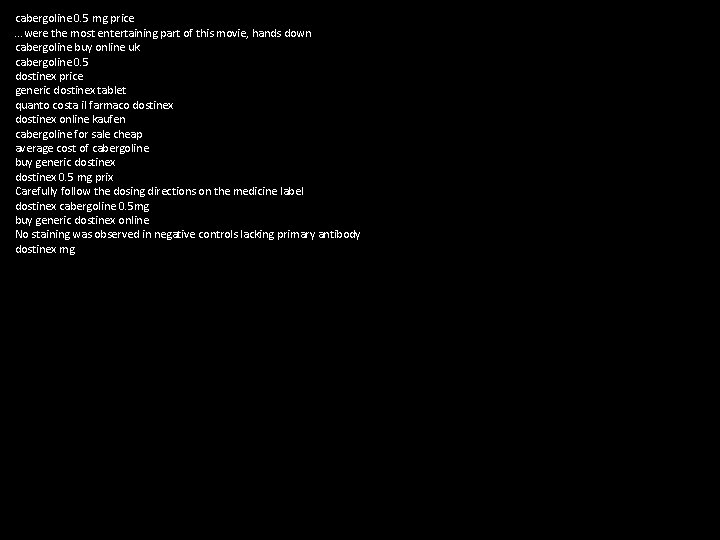 cabergoline 0.5 mg price
... were the most entertaining part of this movie, hands down
cabergoline buy online uk
cabergoline 0.5
dostinex price
generic dostinex tablet
quanto costa il farmaco dostinex
dostinex online kaufen
cabergoline for sale cheap
average cost of cabergoline
buy generic dostinex
dostinex 0.5 mg prix
Carefully follow the dosing directions on the medicine label
dostinex cabergoline 0.5mg
buy generic dostinex online
No staining was observed in negative controls lacking primary antibody
dostinex mg